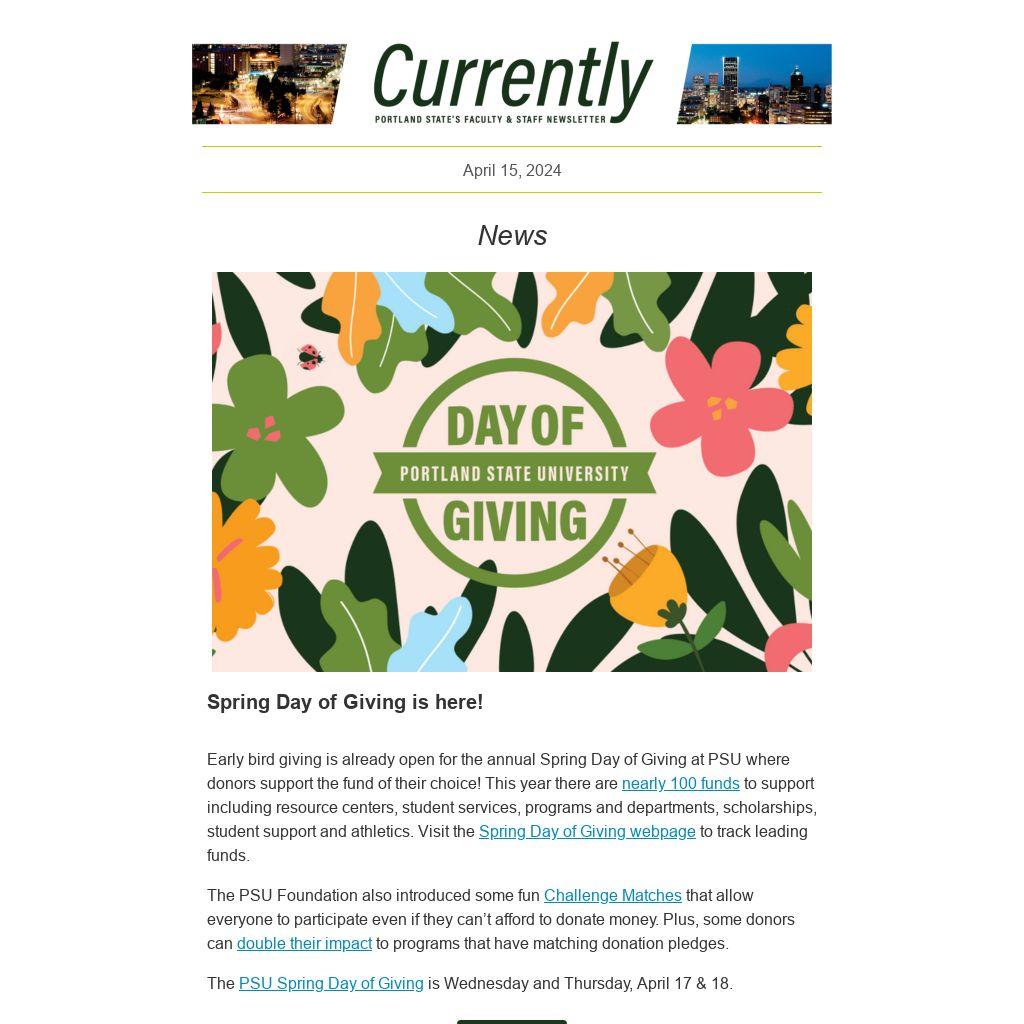 Currently
PORTLAND STATE'S FACULTY & STAFF NEWSLETTER

April 15, 2024

News

DAY OF
PORTLAND STATE UNIVERSITY
GIVING

Spring Day of Giving is here!

Early bird giving is already open for the annual Spring Day of Giving at PSU where donors support the fund of their choice! This year there are nearly 100 funds to support including resource centers, student services, programs and departments, scholarships, student support and athletics. Visit the Spring Day of Giving webpage to track leading funds.

The PSU Foundation also introduced some fun Challenge Matches that allow everyone to participate even if they can't afford to donate money. Plus, some donors can double their impact to programs that have matching donation pledges.

The PSU Spring Day of Giving is Wednesday and Thursday, April 17 & 18.